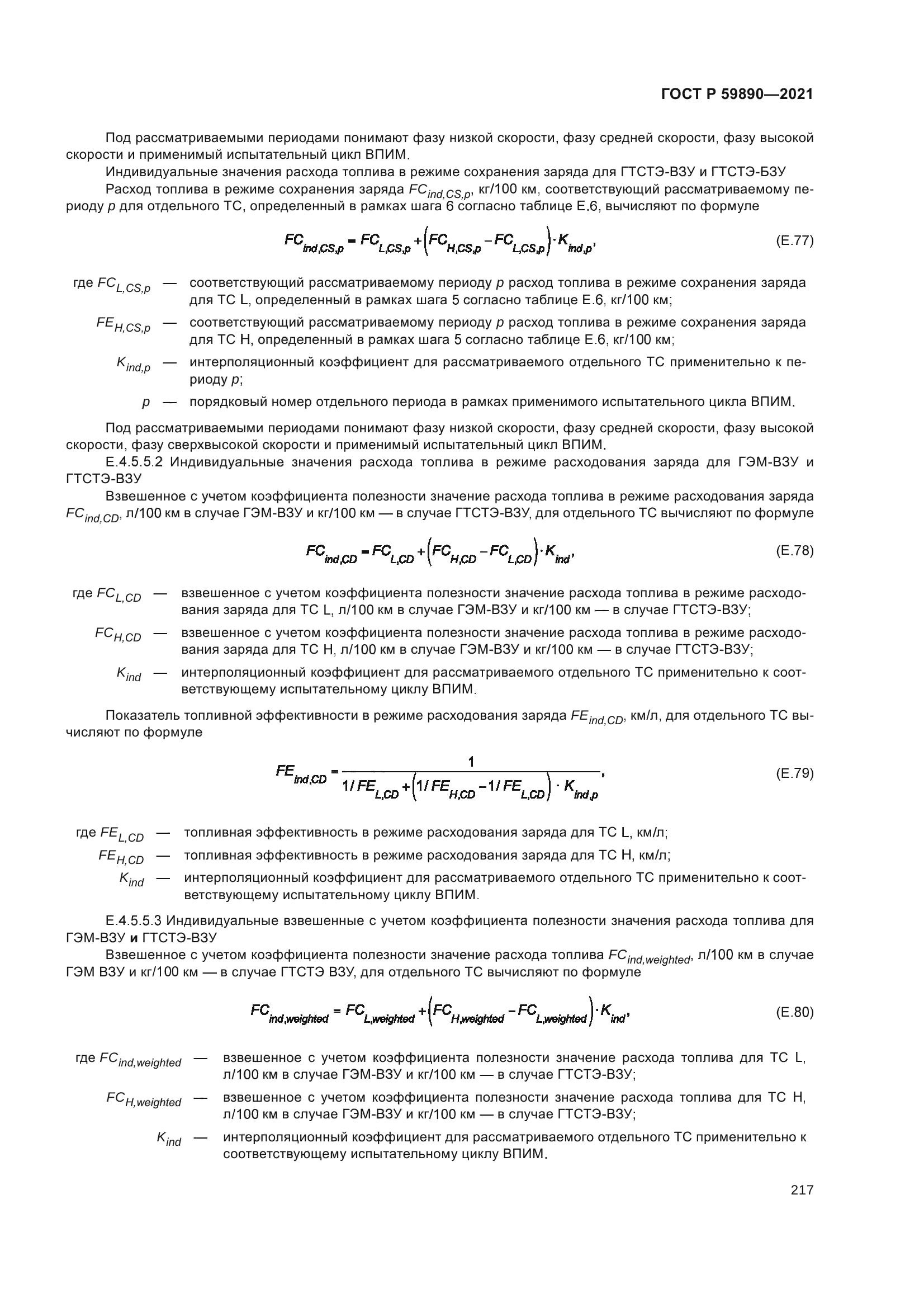 ГОСТ Р 59890—2021

Под рассматриваемыми периодами понимают фазу низкой скорости, фазу средней скорости, фазу высокой скорости и применимый испытательный цикл ВПИМ.

Индивидуальные значения расхода топлива в режиме сохранения заряда для ГТСТЭ-ВЗУ и ГТСТЭ-БЗУ

Расход топлива в режиме сохранения заряда $FC_{ind,CS,p}$, кг/100 км, соответствующий рассматриваемому периоду $p$ для отдельного ТС, определенный в рамках шага 6 согласно таблице Е.6, вычисляют по формуле

$FC_{ind,CS,p} = FC_{L,CS,p} + \left(FC_{H,CS,p} - FC_{L,CS,p}\right) \cdot K_{ind,p}$, (Е.77)

где $FC_{L,CS,p}$ — соответствующий рассматриваемому периоду $p$ расход топлива в режиме сохранения заряда для ТС L, определенный в рамках шага 5 согласно таблице Е.6, кг/100 км;

$FE_{H,CS,p}$ — соответствующий рассматриваемому периоду $p$ расход топлива в режиме сохранения заряда для ТС Н, определенный в рамках шага 5 согласно таблице Е.6, кг/100 км;

$K_{ind,p}$ — интерполяционный коэффициент для рассматриваемого отдельного ТС применительно к периоду $p$;

$p$ — порядковый номер отдельного периода в рамках применимого испытательного цикла ВПИМ.

Под рассматриваемыми периодами понимают фазу низкой скорости, фазу средней скорости, фазу высокой скорости, фазу сверхвысокой скорости и применимый испытательный цикл ВПИМ.

Е.4.5.5.2 Индивидуальные значения расхода топлива в режиме расходования заряда для ГЭМ-ВЗУ и ГТСТЭ-ВЗУ

Взвешенное с учетом коэффициента полезности значение расхода топлива в режиме расходования заряда $FC_{ind,CD}$, л/100 км в случае ГЭМ-ВЗУ и кг/100 км — в случае ГТСТЭ-ВЗУ, для отдельного ТС вычисляют по формуле

$FC_{ind,CD} = FC_{L,CD} + \left(FC_{H,CD} - FC_{L,CD}\right) \cdot K_{ind}$, (Е.78)

где $FC_{L,CD}$ — взвешенное с учетом коэффициента полезности значение расхода топлива в режиме расходования заряда для ТС L, л/100 км в случае ГЭМ-ВЗУ и кг/100 км — в случае ГТСТЭ-ВЗУ;

$FC_{H,CD}$ — взвешенное с учетом коэффициента полезности значение расхода топлива в режиме расходования заряда для ТС Н, л/100 км в случае ГЭМ-ВЗУ и кг/100 км — в случае ГТСТЭ-ВЗУ;

$K_{ind}$ — интерполяционный коэффициент для рассматриваемого отдельного ТС применительно к соответствующему испытательному циклу ВПИМ.

Показатель топливной эффективности в режиме расходования заряда $FE_{ind,CD}$, км/л, для отдельного ТС вычисляют по формуле

$FE_{ind,CD} = \frac{1}{1/FE_{L,CD} + \left(1/FE_{H,CD} - 1/FE_{L,CD}\right) \cdot K_{ind,p}}$, (Е.79)

где $FE_{L,CD}$ — топливная эффективность в режиме расходования заряда для ТС L, км/л;

$FE_{H,CD}$ — топливная эффективность в режиме расходования заряда для ТС Н, км/л;

$K_{ind}$ — интерполяционный коэффициент для рассматриваемого отдельного ТС применительно к соответствующему испытательному циклу ВПИМ.

Е.4.5.5.3 Индивидуальные взвешенные с учетом коэффициента полезности значения расхода топлива для ГЭМ-ВЗУ и ГТСТЭ-ВЗУ

Взвешенное с учетом коэффициента полезности значение расхода топлива $FC_{ind,weighted}$, л/100 км в случае ГЭМ ВЗУ и кг/100 км — в случае ГТСТЭ ВЗУ, для отдельного ТС вычисляют по формуле

$FC_{ind,weighted} = FC_{L,weighted} + \left(FC_{H,weighted} - FC_{L,weighted}\right) \cdot K_{ind}$, (Е.80)

где $FC_{ind,weighted}$ — взвешенное с учетом коэффициента полезности значение расхода топлива для ТС L, л/100 км в случае ГЭМ-ВЗУ и кг/100 км — в случае ГТСТЭ-ВЗУ;

$FC_{H,weighted}$ — взвешенное с учетом коэффициента полезности значение расхода топлива для ТС Н, л/100 км в случае ГЭМ-ВЗУ и кг/100 км — в случае ГТСТЭ-ВЗУ;

$K_{ind}$ — интерполяционный коэффициент для рассматриваемого отдельного ТС применительно к соответствующему испытательному циклу ВПИМ.

217